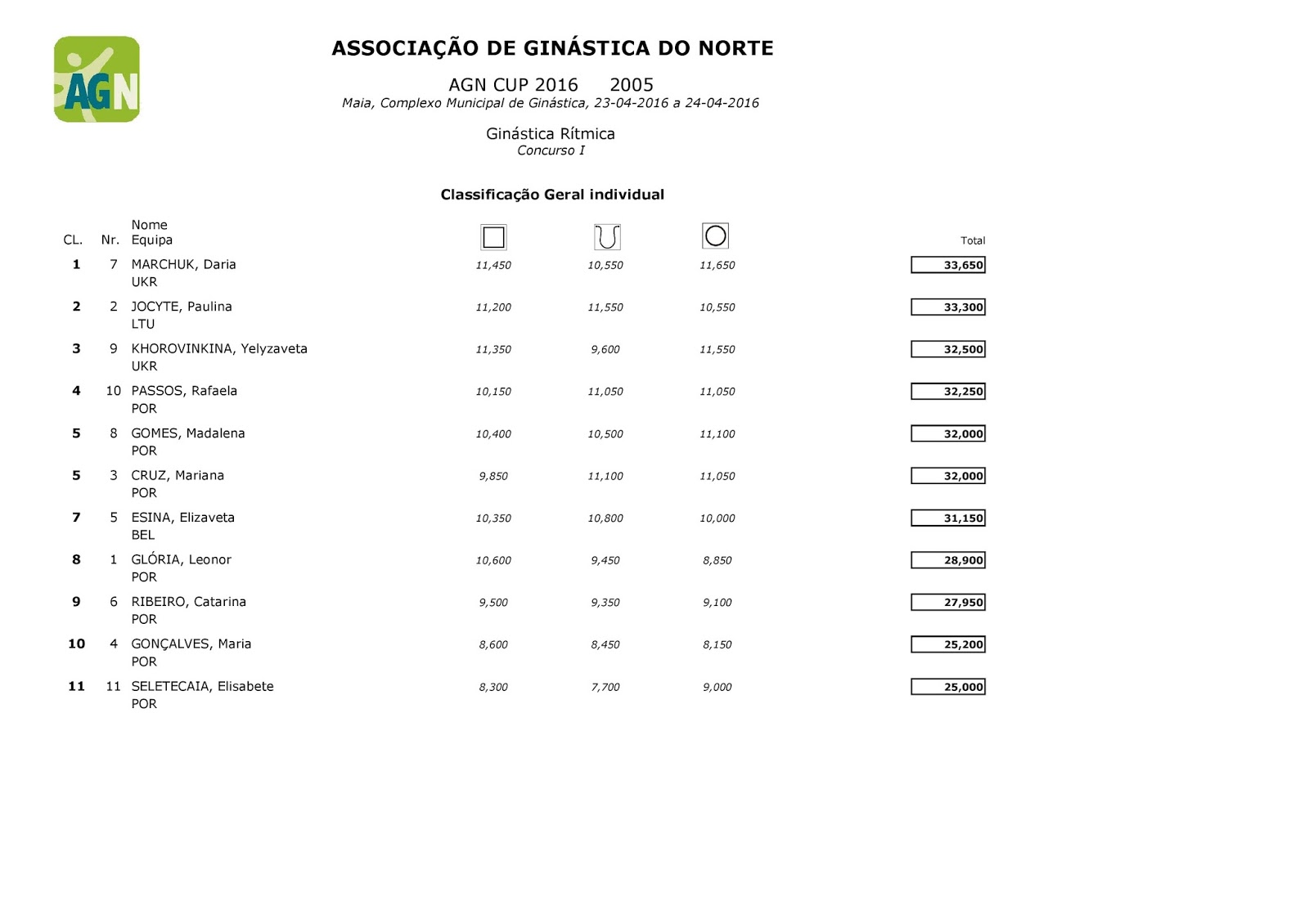 AGN

ASSOCIAÇÃO DE GINÁSTICA DO NORTE

AGN CUP 2016 2005
Maia, Complexo Municipal de Ginástica, 23-04-2016 a 24-04-2016

Ginástica Rítmica
Concurso I

Classificação Geral individual

| CL. | Nr. | Nome Equipa | | | | Total |
|---|---|---|---|---|---|---|
| 1 | 7 | MARCHUK, Daria UKR | 11,450 | 10,550 | 11,650 | 33,650 |
| 2 | 2 | JOCYTE, Paulina LTU | 11,200 | 11,550 | 10,550 | 33,300 |
| 3 | 9 | KHOROVINKINA, Yelyzaveta UKR | 11,350 | 9,600 | 11,550 | 32,500 |
| 4 | 10 | PASSOS, Rafaela POR | 10,150 | 11,050 | 11,050 | 32,250 |
| 5 | 8 | GOMES, Madalena POR | 10,400 | 10,500 | 11,100 | 32,000 |
| 5 | 3 | CRUZ, Mariana POR | 9,850 | 11,100 | 11,050 | 32,000 |
| 7 | 5 | ESINA, Elizaveta BEL | 10,350 | 10,800 | 10,000 | 31,150 |
| 8 | 1 | GLÓRIA, Leonor POR | 10,600 | 9,450 | 8,850 | 28,900 |
| 9 | 6 | RIBEIRO, Catarina POR | 9,500 | 9,350 | 9,100 | 27,950 |
| 10 | 4 | GONÇALVES, Maria POR | 8,600 | 8,450 | 8,150 | 25,200 |
| 11 | 11 | SELETECAIA, Elisabete POR | 8,300 | 7,700 | 9,000 | 25,000 |